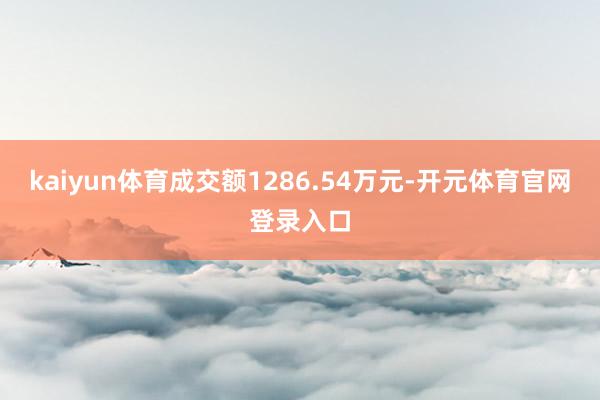 kaiyun体育成交额1286.54万元-开元体育官网登录入口